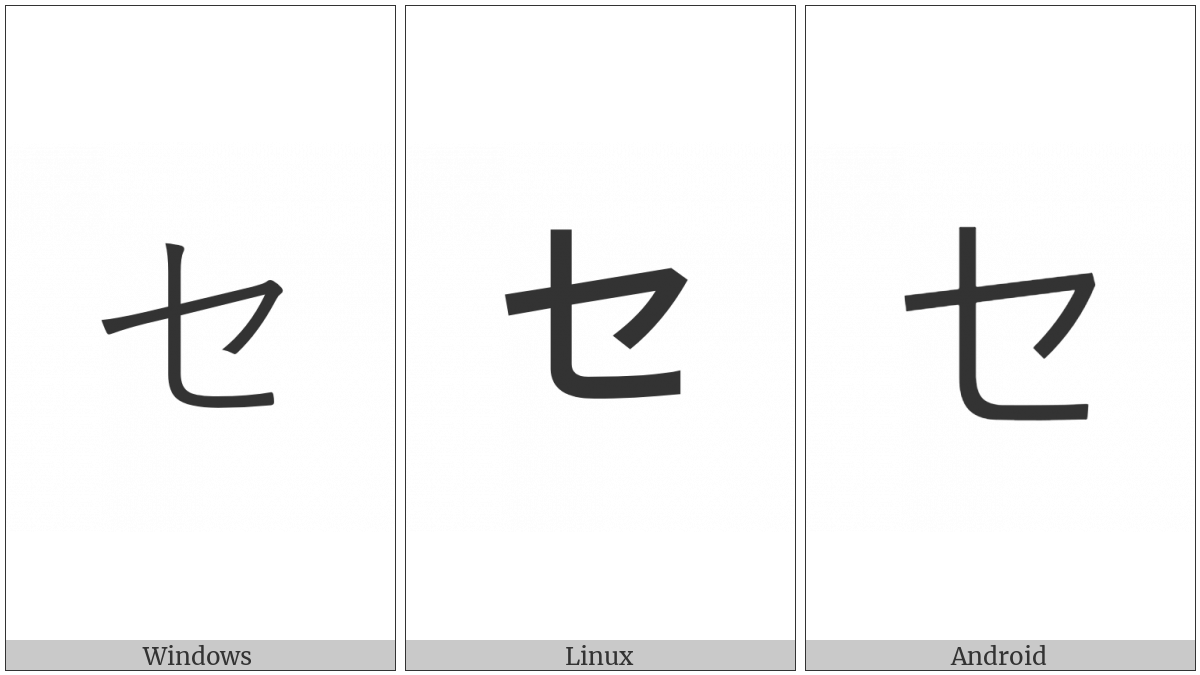 セ

Windows

セ

Linux

セ

Android